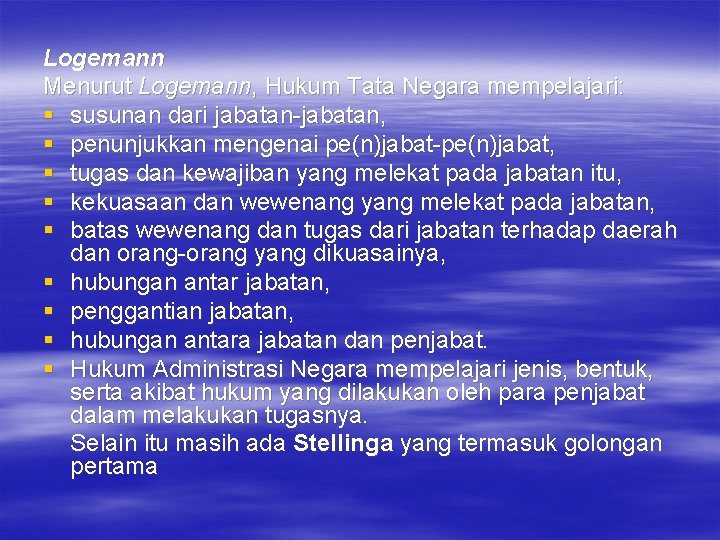 Logemann
Menurut Logemann, Hukum Tata Negara mempelajari:
- susunan dari jabatan-jabatan,
- penunjukkan mengenai pe(n)jabat-pe(n)jabat,
- tugas dan kewajiban yang melekat pada jabatan itu,
- kekuasaan dan wewenang yang melekat pada jabatan,
- batas wewenang dan tugas dari jabatan terhadap daerah dan orang-orang yang dikuasainya,
- hubungan antar jabatan,
- penggantian jabatan,
- hubungan antara jabatan dan penjabat.
- Hukum Administrasi Negara mempelajari jenis, bentuk, serta akibat hukum yang dilakukan oleh para penjabat dalam melakukan tugasnya.

Selain itu masih ada Stellinga yang termasuk golongan pertama